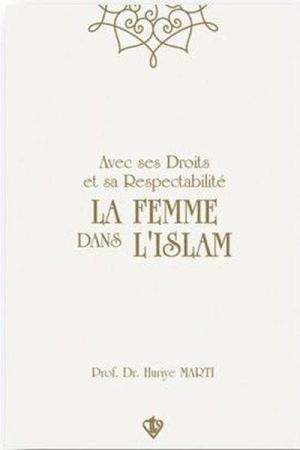 Avec ses Droits
et sa Respectabilité
LA FEMME
DANS L'ISLAM

Prof. Dr. Huriye MARTI